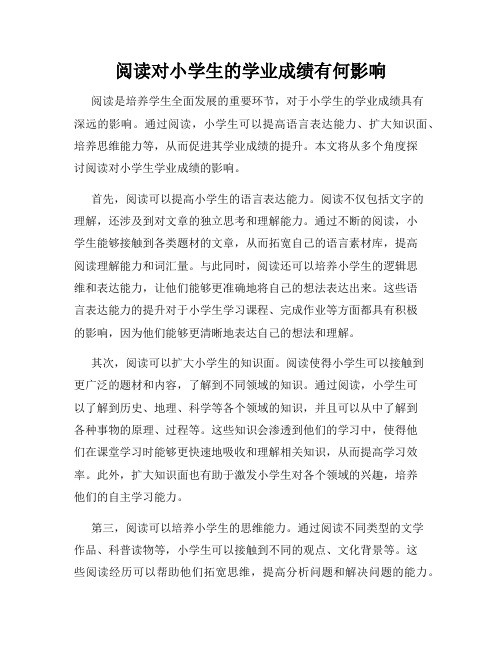 阅读对小学生的学业成绩有何影响

阅读是培养学生全面发展的重要环节，对于小学生的学业成绩具有深远的影响。通过阅读，小学生可以提高语言表达能力、扩大知识面、培养思维能力等，从而促进其学业成绩的提升。本文将从多个角度探讨阅读对小学生学业成绩的影响。

首先，阅读可以提高小学生的语言表达能力。阅读不仅包括文字的理解，还涉及到对文章的独立思考和理解能力。通过不断的阅读，小学生能够接触到各类题材的文章，从而拓宽自己的语言素材库，提高阅读理解能力和词汇量。与此同时，阅读还可以培养小学生的逻辑思维和表达能力，让他们能够更准确地将自己的想法表达出来。这些语言表达能力的提升对于小学生学习课程、完成作业等方面都具有积极的影响，因为他们能够更清晰地表达自己的想法和理解。

其次，阅读可以扩大小学生的知识面。阅读使得小学生可以接触到更广泛的题材和内容，了解到不同领域的知识。通过阅读，小学生可以了解到历史、地理、科学等各个领域的知识，并且可以从中了解到各种事物的原理、过程等。这些知识会渗透到他们的学习中，使得他们在课堂学习时能够更快速地吸收和理解相关知识，从而提高学习效率。此外，扩大知识面也有助于激发小学生对各个领域的兴趣，培养他们的自主学习能力。

第三，阅读可以培养小学生的思维能力。通过阅读不同类型的文学作品、科普读物等，小学生可以接触到不同的观点、文化背景等。这些阅读经历可以帮助他们拓宽思维，提高分析问题和解决问题的能力。